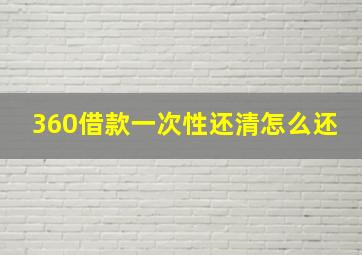 360借款一次性还清怎么还